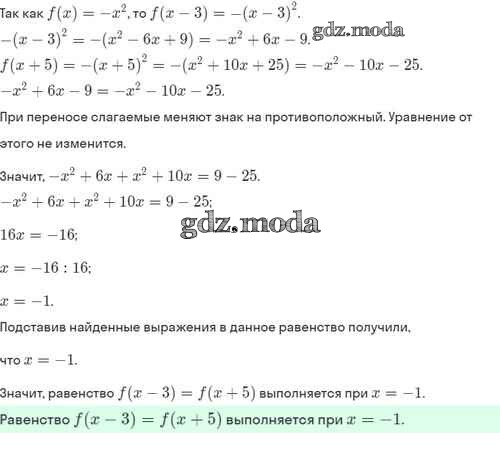 Так как $f(x) = -x^2$, то $f(x-3) = -(x-3)^2$.
$-(x-3)^2 = -(x^2 - 6x + 9) = -x^2 + 6x - 9$. gdz.moda
$f(x+5) = -(x+5)^2 = -(x^2 + 10x + 25) = -x^2 - 10x - 25$.
$-x^2 + 6x - 9 = -x^2 - 10x - 25$.

При переносе слагаемые меняют знак на противоположный. Уравнение от этого не изменится.

Значит, $-x^2 + 6x + x^2 + 10x = 9 - 25$.
$-x^2 + 6x + x^2 + 10x = 9 - 25$;

gdz.moda

$16x = -16$;

$x = -16 : 16$;

$x = -1$.

Подставив найденные выражения в данное равенство получили, что $x = -1$.

Значит, равенство $f(x-3) = f(x+5)$ выполняется при $x = -1$.

Равенство $f(x-3) = f(x+5)$ выполняется при $x = -1$.